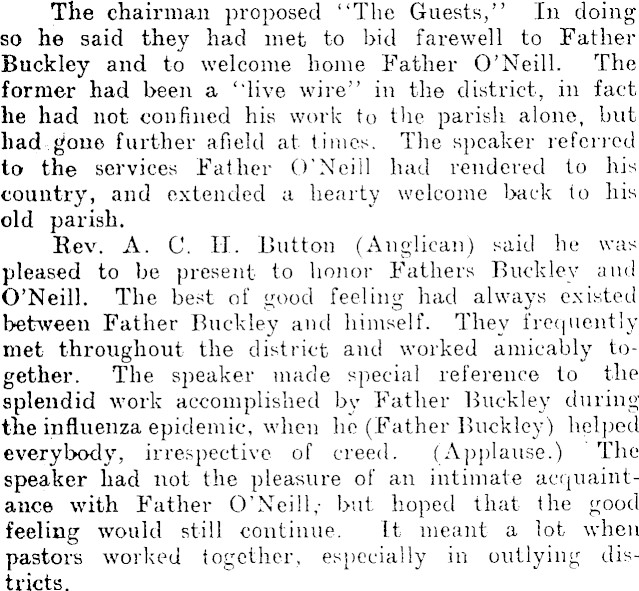 The chairman proposed "The Guests," In doing so he said they had met to bid farewell to Father Buckley and to welcome home Father O'Neill. The former had been a "live wire" in the district, in fact he had not confined his work to the parish alone, but had gone further afield at times. The speaker referred to the services Father O'Neill had rendered to his country, and extended a hearty welcome back to his old parish.

Rev. A. C. H. Button (Anglican) said he was pleased to be present to honor Fathers Buckley and O'Neill. The best of good feeling had always existed between Father Buckley and himself. They frequently met throughout the district and worked amicably together. The speaker made special reference to the splendid work accomplished by Father Buckley during the influenza epidemic, when he (Father Buckley) helped everybody, irrespective of creed. (Applause.) The speaker had not the pleasure of an intimate acquaintance with Father O'Neill, but hoped that the good feeling would still continue. It meant a lot when pastors worked together, especially in outlying districts.